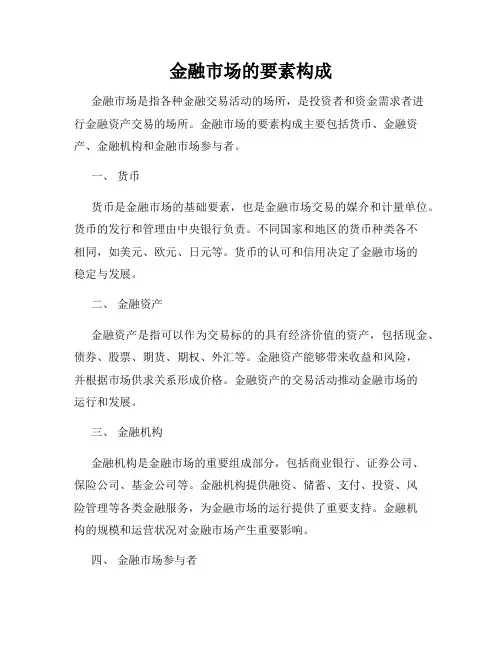 金融市场的要素构成

金融市场是指各种金融交易活动的场所，是投资者和资金需求者进行金融资产交易的场所。金融市场的要素构成主要包括货币、金融资产、金融机构和金融市场参与者。

一、 货币

货币是金融市场的基础要素，也是金融市场交易的媒介和计量单位。货币的发行和管理由中央银行负责。不同国家和地区的货币种类各不相同，如美元、欧元、日元等。货币的认可和信用决定了金融市场的稳定与发展。

二、 金融资产

金融资产是指可以作为交易标的的具有经济价值的资产，包括现金、债券、股票、期货、期权、外汇等。金融资产能够带来收益和风险，并根据市场供求关系形成价格。金融资产的交易活动推动金融市场的运行和发展。

三、 金融机构

金融机构是金融市场的重要组成部分，包括商业银行、证券公司、保险公司、基金公司等。金融机构提供融资、储蓄、支付、投资、风险管理等各类金融服务，为金融市场的运行提供了重要支持。金融机构的规模和运营状况对金融市场产生重要影响。

四、 金融市场参与者